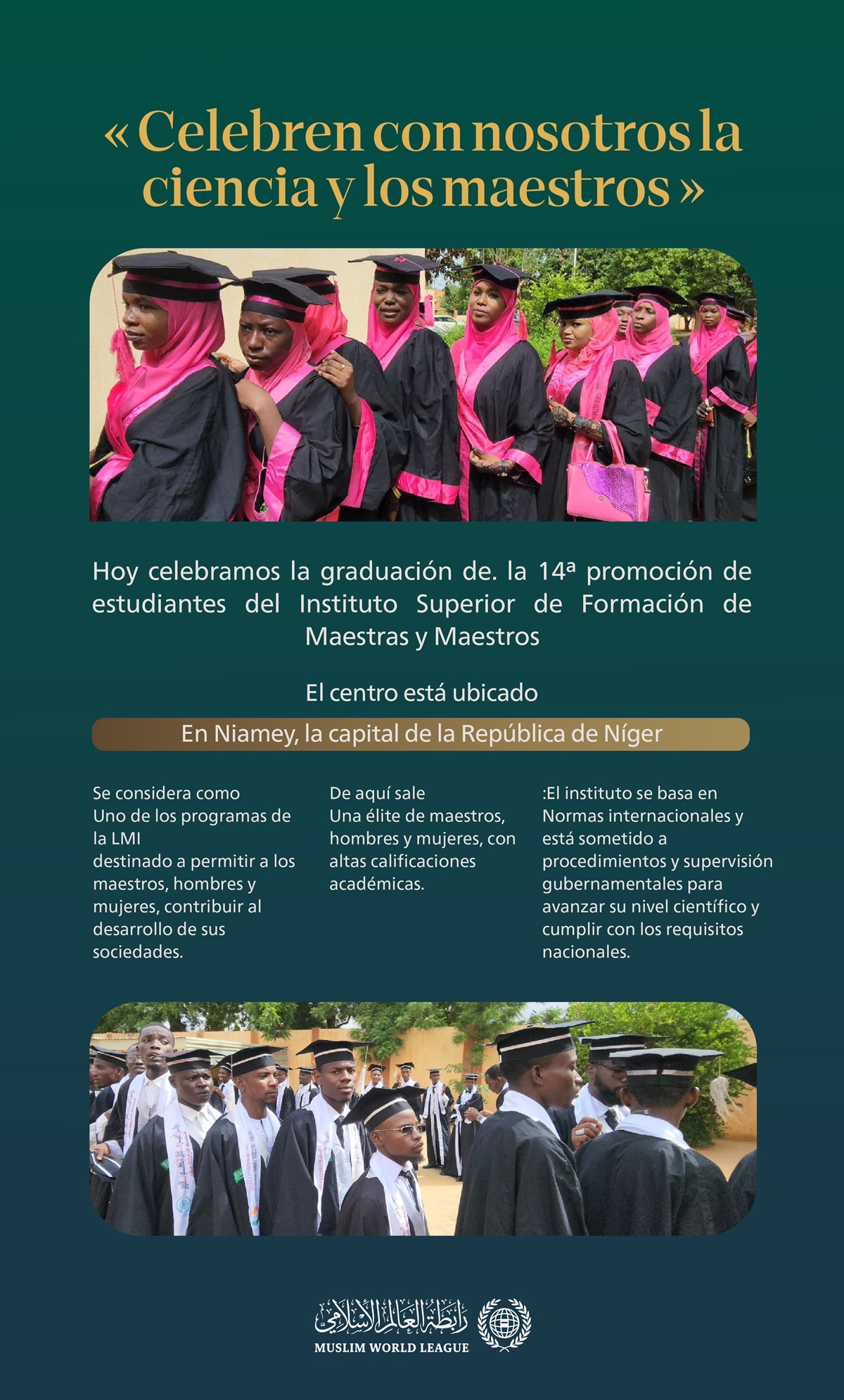 « Celebren con nosotros la ciencia y los maestros »

Hoy celebramos la graduación de. la 14ª promoción de estudiantes del Instituto Superior de Formación de Maestras y Maestros

El centro está ubicado

En Niamey, la capital de la República de Níger

Se considera como
Uno de los programas de la LMI
destinado a permitir a los maestros, hombres y mujeres, contribuir al desarrollo de sus sociedades.

De aquí sale
Una élite de maestros, hombres y mujeres, con altas calificaciones académicas.

:El instituto se basa en
Normas internacionales y está sometido a procedimientos y supervisión gubernamentales para avanzar su nivel científico y cumplir con los requisitos nacionales.

رابطة العالم الإسلامي
MUSLIM WORLD LEAGUE